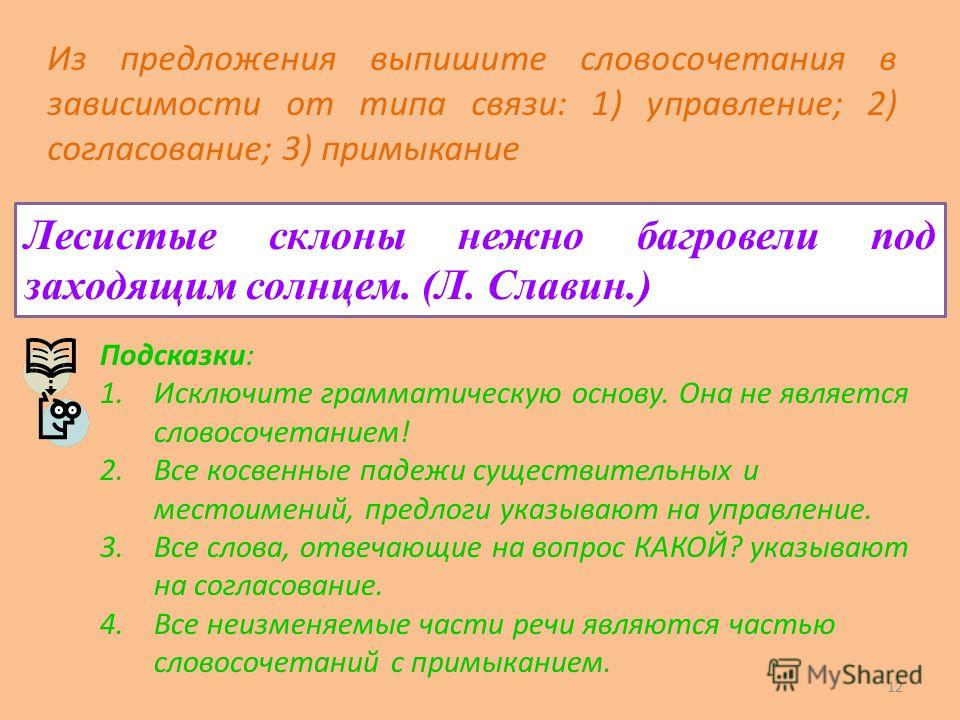 Из предложения выпишите словосочетания в зависимости от типа связи: 1) управление; 2) согласование; 3) примыкание

Лесистые склоны нежно багровели под заходящим солнцем. (Л. Славин.)

Подсказки:
1. Исключите грамматическую основу. Она не является словосочетанием!
2. Все косвенные падежи существительных и местоимений, предлоги указывают на управление.
3. Все слова, отвечающие на вопрос КАКОЙ? указывают на согласование.
4. Все неизменяемые части речи являются частью словосочетаний с примыканием.

MyShared

12